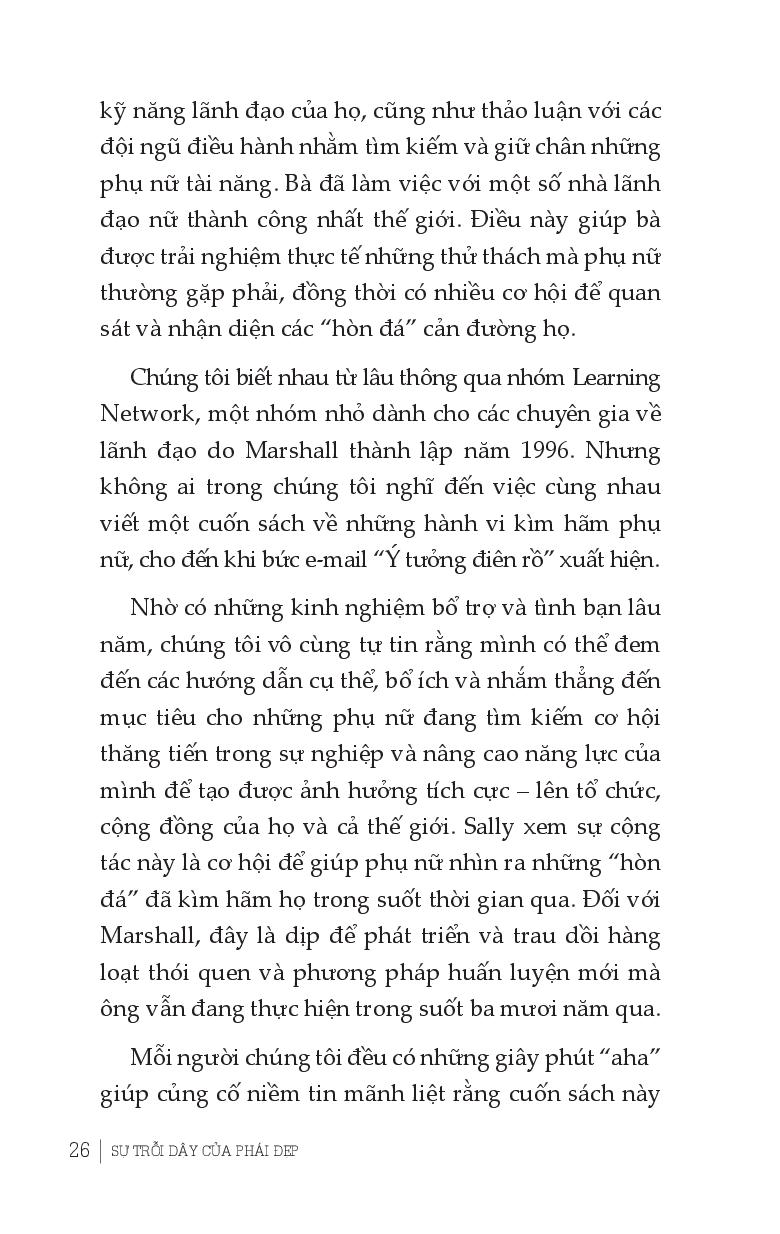 kỹ năng lãnh đạo của họ, cũng như thảo luận với các đội ngũ điều hành nhằm tìm kiếm và giữ chân những phụ nữ tài năng. Bà đã làm việc với một số nhà lãnh đạo nữ thành công nhất thế giới. Điều này giúp bà được trải nghiệm thực tế những thử thách mà phụ nữ thường gặp phải, đồng thời có nhiều cơ hội để quan sát và nhận diện các "hòn đá" cản đường họ.

Chúng tôi biết nhau từ lâu thông qua nhóm Learning Network, một nhóm nhỏ dành cho các chuyên gia về lãnh đạo do Marshall thành lập năm 1996. Nhưng không ai trong chúng tôi nghĩ đến việc cùng nhau viết một cuốn sách về những hành vi kìm hãm phụ nữ, cho đến khi bức e-mail "Ý tưởng điên rồ" xuất hiện.

Nhờ có những kinh nghiệm bổ trợ và tình bạn lâu năm, chúng tôi vô cùng tự tin rằng mình có thể đem đến các hướng dẫn cụ thể, bổ ích và nhắm thẳng đến mục tiêu cho những phụ nữ đang tìm kiếm cơ hội thăng tiến trong sự nghiệp và nâng cao năng lực của mình để tạo được ảnh hưởng tích cực – lên tổ chức, cộng đồng của họ và cả thế giới. Sally xem sự cộng tác này là cơ hội để giúp phụ nữ nhìn ra những "hòn đá" đã kìm hãm họ trong suốt thời gian qua. Đối với Marshall, đây là dịp để phát triển và trau dồi hàng loạt thói quen và phương pháp huấn luyện mới mà ông vẫn đang thực hiện trong suốt ba mươi năm qua.

Mỗi người chúng tôi đều có những giây phút "aha" giúp củng cố niềm tin mãnh liệt rằng cuốn sách này

26 | SỰ TRỖI DẬY CỦA PHÁI ĐẸP